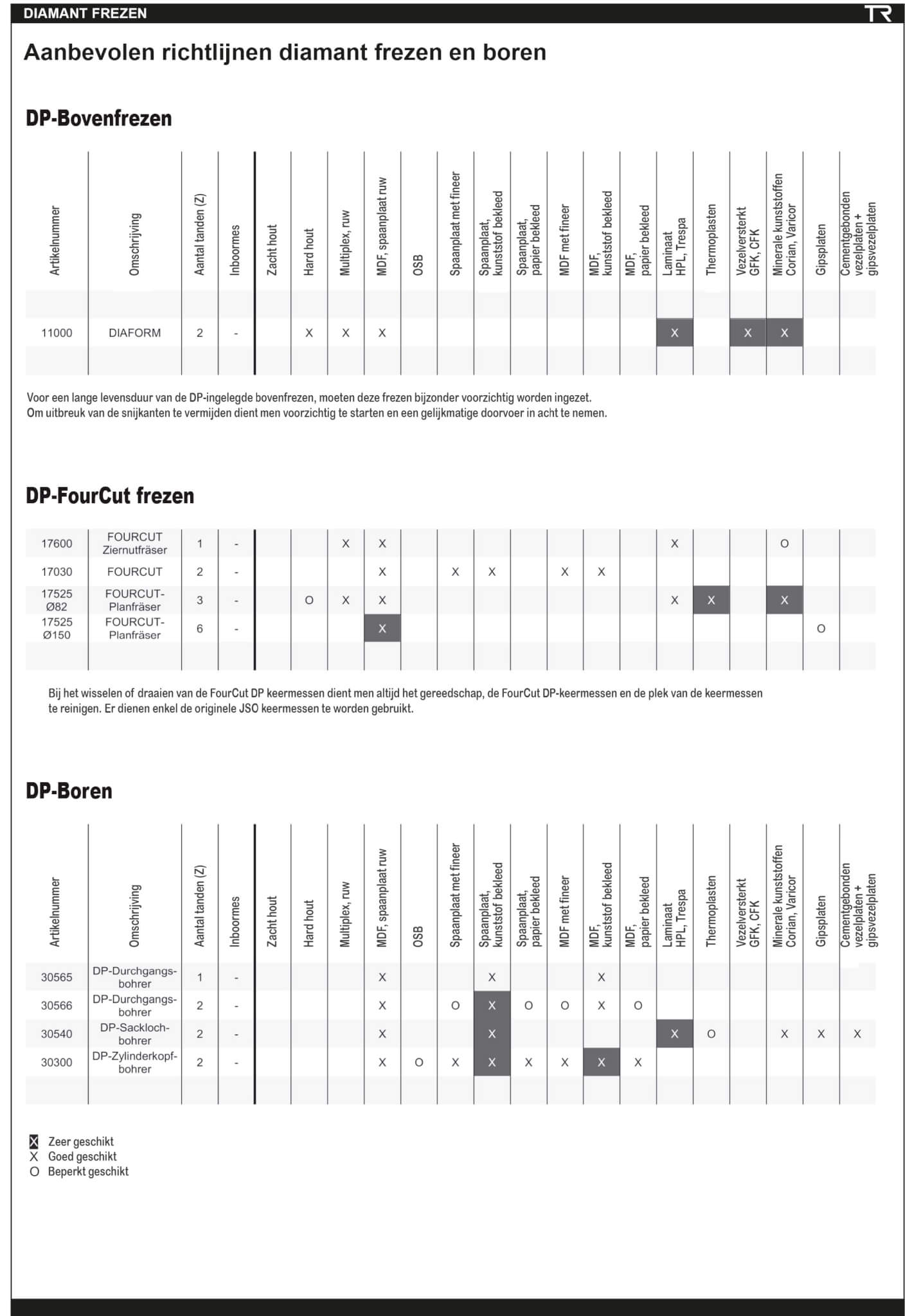 DIAMANT FREZEN

TR

Aanbevolen richtlijnen diamant frezen en boren

DP-Bovenfrezen

| Artikelnummer | Omschrijving | Aantal tanden (Z) | Inboormes | Zacht hout | Hard hout | Multiplex, ruw | MDF, spaanplaat ruw | OSB | Spaanplaat met fineer | Spaanplaat, kunststof bekleed | Spaanplaat, papier bekleed | MDF met fineer | MDF, kunststof bekleed | MDF, papier bekleed | Laminaat HPL, Trespa | Thermoplasten | Vezelversterkt GFK, CFK | Minerale kunststoffen Corian, Varicor | Gipsplaten | Cementgebonden vezelplaten + gipsvezelplaten |
|---|---|---|---|---|---|---|---|---|---|---|---|---|---|---|---|---|---|---|---|---|
| 11000 | DIAFORM | 2 | - | | X | X | X | | | | | | | | X | | X | X | | |

Voor een lange levensduur van de DP-ingelegde bovenfrezen, moeten deze frezen bijzonder voorzichtig worden ingezet. Om uitbreuk van de snijkanten te vermijden dient men voorzichtig te starten en een gelijkmatige doorvoer in acht te nemen.

DP-FourCut frezen

| | | | | | | | | | | | | | | | | | | | | |
|---|---|---|---|---|---|---|---|---|---|---|---|---|---|---|---|---|---|---|---|---|
| 17600 | FOURCUT Ziernutfräser | 1 | - | | | X | X | | | | | | | | X | | | O | | |
| 17030 | FOURCUT | 2 | - | | | | X | | X | X | | X | X | | | | | | | |
| 17525 Ø82 | FOURCUT-Planfräser | 3 | - | | O | X | X | | | | | | | | X | X | | X | | |
| 17525 Ø150 | FOURCUT-Planfräser | 6 | - | | | | X | | | | | | | | | | | | O | |

Bij het wisselen of draaien van de FourCut DP keermessen dient men altijd het gereedschap, de FourCut DP-keermessen en de plek van de keermessen te reinigen. Er dienen enkel de originele JSO keermessen te worden gebruikt.

DP-Boren

| Artikelnummer | Omschrijving | Aantal tanden (Z) | Inboormes | Zacht hout | Hard hout | Multiplex, ruw | MDF, spaanplaat ruw | OSB | Spaanplaat met fineer | Spaanplaat, kunststof bekleed | Spaanplaat, papier bekleed | MDF met fineer | MDF, kunststof bekleed | MDF, papier bekleed | Laminaat HPL, Trespa | Thermoplasten | Vezelversterkt GFK, CFK | Minerale kunststoffen Corian, Varicor | Gipsplaten | Cementgebonden vezelplaten + gipsvezelplaten |
|---|---|---|---|---|---|---|---|---|---|---|---|---|---|---|---|---|---|---|---|---|
| 30565 | DP-Durchgangsbohrer | 1 | - | | | | X | | | X | | | X | | | | | | | |
| 30566 | DP-Durchgangsbohrer | 2 | - | | | | X | | O | X | O | O | X | O | | | | | | |
| 30540 | DP-Sacklochbohrer | 2 | - | | | | X | | | X | | | | | X | O | | X | X | X |
| 30300 | DP-Zylinderkopfbohrer | 2 | - | | | | X | O | X | X | X | X | X | X | | | | | | |

X Zeer geschikt
X Goed geschikt
O Beperkt geschikt